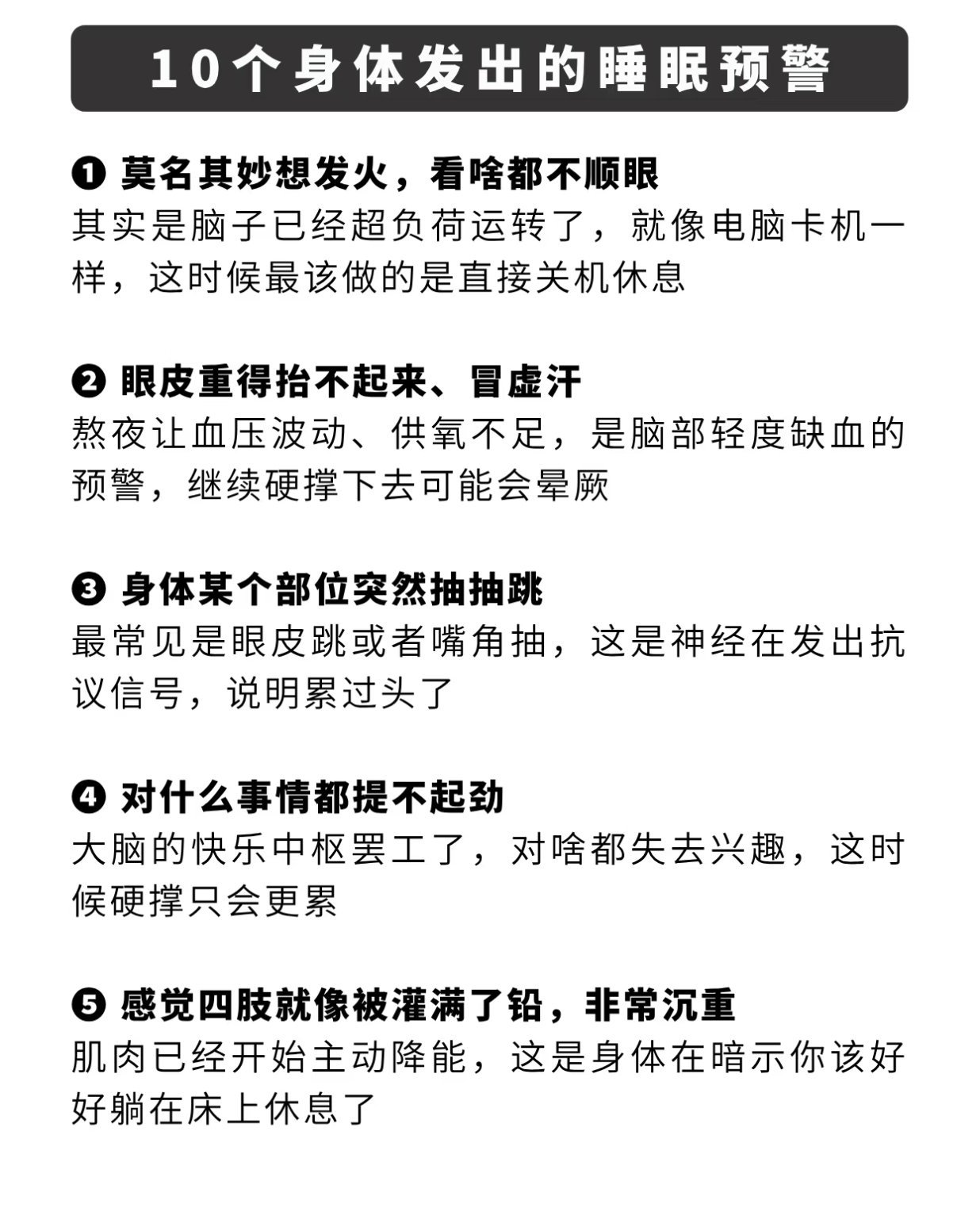 10个身体发出的睡眠预警

❶ 莫名其妙想发火，看啥都不顺眼
其实是脑子已经超负荷运转了，就像电脑卡机一样，这时候最该做的是直接关机休息

❷ 眼皮重得抬不起来、冒虚汗
熬夜让血压波动、供氧不足，是脑部轻度缺血的预警，继续硬撑下去可能会晕厥

❸ 身体某个部位突然抽抽跳
最常见是眼皮跳或者嘴角抽，这是神经在发出抗议信号，说明累过头了

❹ 对什么事情都提不起劲
大脑的快乐中枢罢工了，对啥都失去兴趣，这时候硬撑只会更累

❺ 感觉四肢就像被灌满了铅，非常沉重
肌肉已经开始主动降能，这是身体在暗示你该好好躺在床上休息了